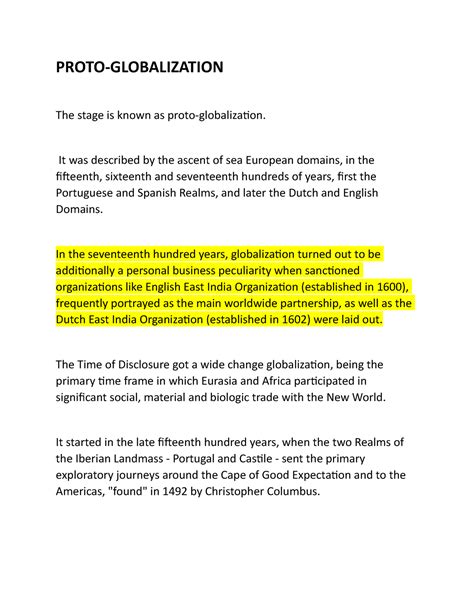 PROTO-GLOBALIZATION

The stage is known as proto-globalization.

It was described by the ascent of sea European domains, in the fifteenth, sixteenth and seventeenth hundreds of years, first the Portuguese and Spanish Realms, and later the Dutch and English Domains.

In the seventeenth hundred years, globalization turned out to be additionally a personal business peculiarity when sanctioned organizations like English East India Organization (established in 1600), frequently portrayed as the main worldwide partnership, as well as the Dutch East India Organization (established in 1602) were laid out.

The Time of Disclosure got a wide change globalization, being the primary time frame in which Eurasia and Africa participated in significant social, material and biologic trade with the New World.

It started in the late fifteenth hundred years, when the two Realms of the Iberian Landmass - Portugal and Castile - sent the primary exploratory journeys around the Cape of Good Expectation and to the Americas, "found" in 1492 by Christopher Columbus.